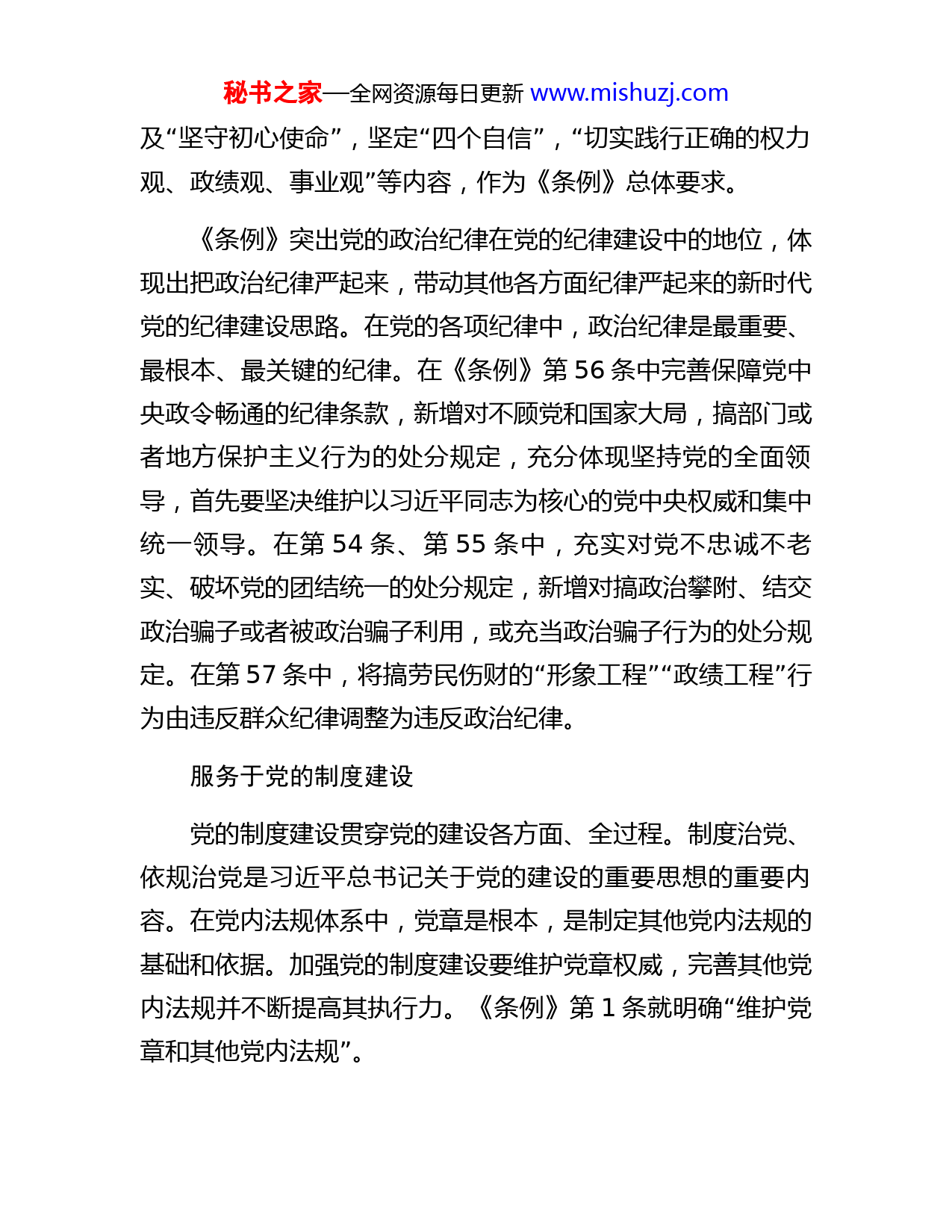 秘书之家—全网资源每日更新 www.mishuzj.com

及“坚守初心使命”，坚定“四个自信”，“切实践行正确的权力观、政绩观、事业观”等内容，作为《条例》总体要求。

《条例》突出党的政治纪律在党的纪律建设中的地位，体现出把政治纪律严起来，带动其他各方面纪律严起来的新时代党的纪律建设思路。在党的各项纪律中，政治纪律是最重要、最根本、最关键的纪律。在《条例》第 56 条中完善保障党中央政令畅通的纪律条款，新增对不顾党和国家大局，搞部门或者地方保护主义行为的处分规定，充分体现坚持党的全面领导，首先要坚决维护以习近平同志为核心的党中央权威和集中统一领导。在第 54 条、第 55 条中，充实对党不忠诚不老实、破坏党的团结统一的处分规定，新增对搞政治攀附、结交政治骗子或者被政治骗子利用，或充当政治骗子行为的处分规定。在第 57 条中，将搞劳民伤财的“形象工程”“政绩工程”行为由违反群众纪律调整为违反政治纪律。

服务于党的制度建设

党的制度建设贯穿党的建设各方面、全过程。制度治党、依规治党是习近平总书记关于党的建设的重要思想的重要内容。在党内法规体系中，党章是根本，是制定其他党内法规的基础和依据。加强党的制度建设要维护党章权威，完善其他党内法规并不断提高其执行力。《条例》第 1 条就明确“维护党章和其他党内法规”。